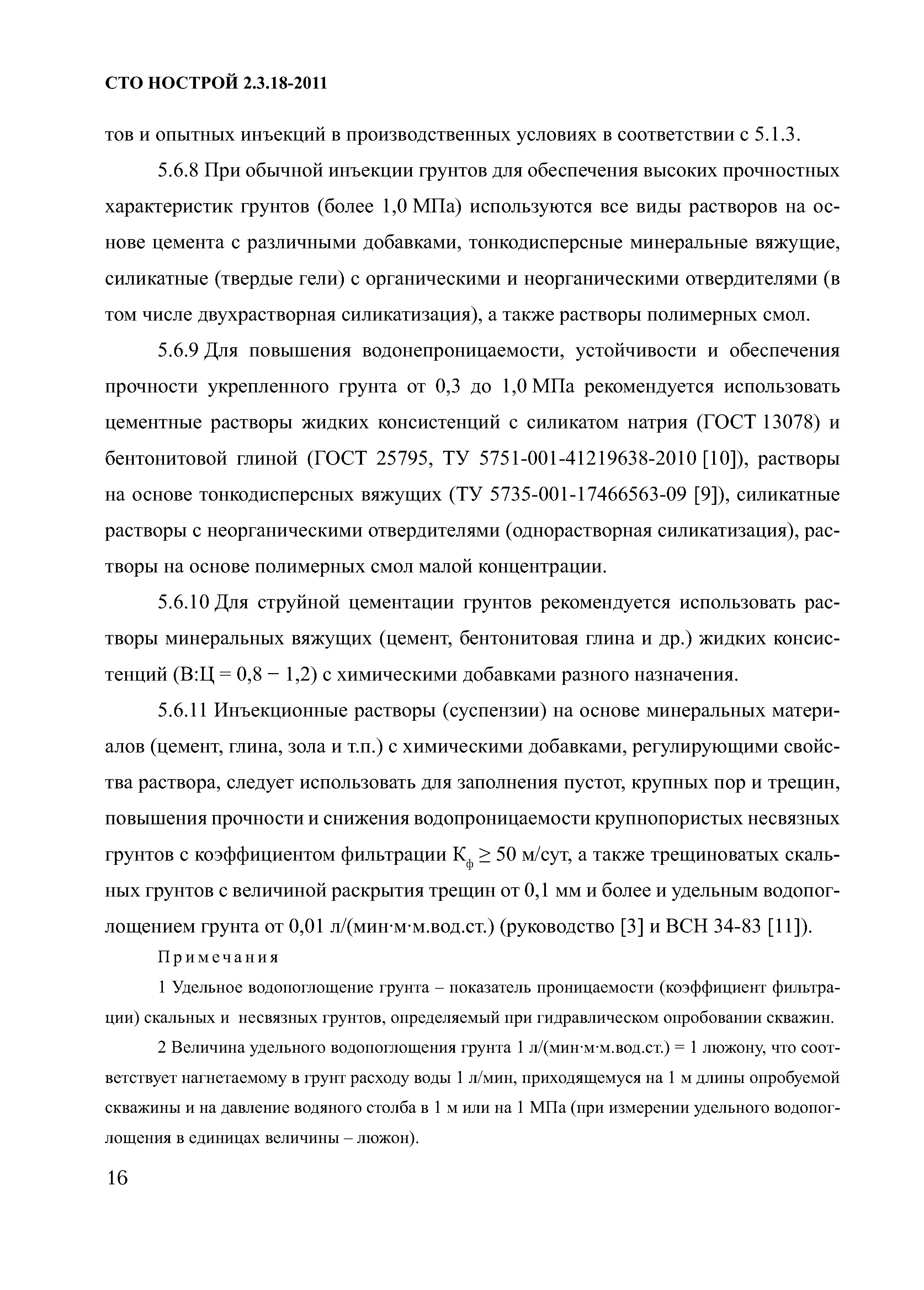 СТО НОСТРОЙ 2.3.18-2011

тов и опытных инъекций в производственных условиях в соответствии с 5.1.3.

5.6.8 При обычной инъекции грунтов для обеспечения высоких прочностных характеристик грунтов (более 1,0 МПа) используются все виды растворов на основе цемента с различными добавками, тонкодисперсные минеральные вяжущие, силикатные (твердые гели) с органическими и неорганическими отвердителями (в том числе двухрастворная силикатизация), а также растворы полимерных смол.

5.6.9 Для повышения водонепроницаемости, устойчивости и обеспечения прочности укрепленного грунта от 0,3 до 1,0 МПа рекомендуется использовать цементные растворы жидких консистенций с силикатом натрия (ГОСТ 13078) и бентонитовой глиной (ГОСТ 25795, ТУ 5751-001-41219638-2010 [10]), растворы на основе тонкодисперсных вяжущих (ТУ 5735-001-17466563-09 [9]), силикатные растворы с неорганическими отвердителями (однорастворная силикатизация), растворы на основе полимерных смол малой концентрации.

5.6.10 Для струйной цементации грунтов рекомендуется использовать растворы минеральных вяжущих (цемент, бентонитовая глина и др.) жидких консистенций (В:Ц = 0,8 − 1,2) с химическими добавками разного назначения.

5.6.11 Инъекционные растворы (суспензии) на основе минеральных материалов (цемент, глина, зола и т.п.) с химическими добавками, регулирующими свойства раствора, следует использовать для заполнения пустот, крупных пор и трещин, повышения прочности и снижения водопроницаемости крупнопористых несвязных грунтов с коэффициентом фильтрации $К_ф \geq 50$ м/сут, а также трещиноватых скальных грунтов с величиной раскрытия трещин от 0,1 мм и более и удельным водопоглощением грунта от 0,01 л/(мин·м·м.вод.ст.) (руководство [3] и ВСН 34-83 [11]).

Примечания

1 Удельное водопоглощение грунта – показатель проницаемости (коэффициент фильтрации) скальных и несвязных грунтов, определяемый при гидравлическом опробовании скважин.

2 Величина удельного водопоглощения грунта 1 л/(мин·м·м.вод.ст.) = 1 люжону, что соответствует нагнетаемому в грунт расходу воды 1 л/мин, приходящемуся на 1 м длины опробуемой скважины и на давление водяного столба в 1 м или на 1 МПа (при измерении удельного водопоглощения в единицах величины – люжон).

16